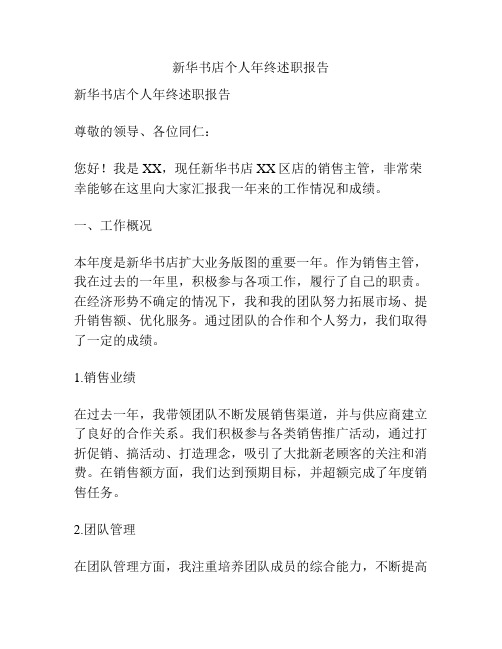 新华书店个人年终述职报告

新华书店个人年终述职报告

尊敬的领导、各位同仁：

您好！我是 XX，现任新华书店 XX 区店的销售主管，非常荣幸能够在这里向大家汇报我一年来的工作情况和成绩。

一、工作概况

本年度是新华书店扩大业务版图的重要一年。作为销售主管，我在过去的一年里，积极参与各项工作，履行了自己的职责。在经济形势不确定的情况下，我和我的团队努力拓展市场、提升销售额、优化服务。通过团队的合作和个人努力，我们取得了一定的成绩。

1.销售业绩

在过去一年，我带领团队不断发展销售渠道，并与供应商建立了良好的合作关系。我们积极参与各类销售推广活动，通过打折促销、搞活动、打造理念，吸引了大批新老顾客的关注和消费。在销售额方面，我们达到预期目标，并超额完成了年度销售任务。

2.团队管理

在团队管理方面，我注重培养团队成员的综合能力，不断提高